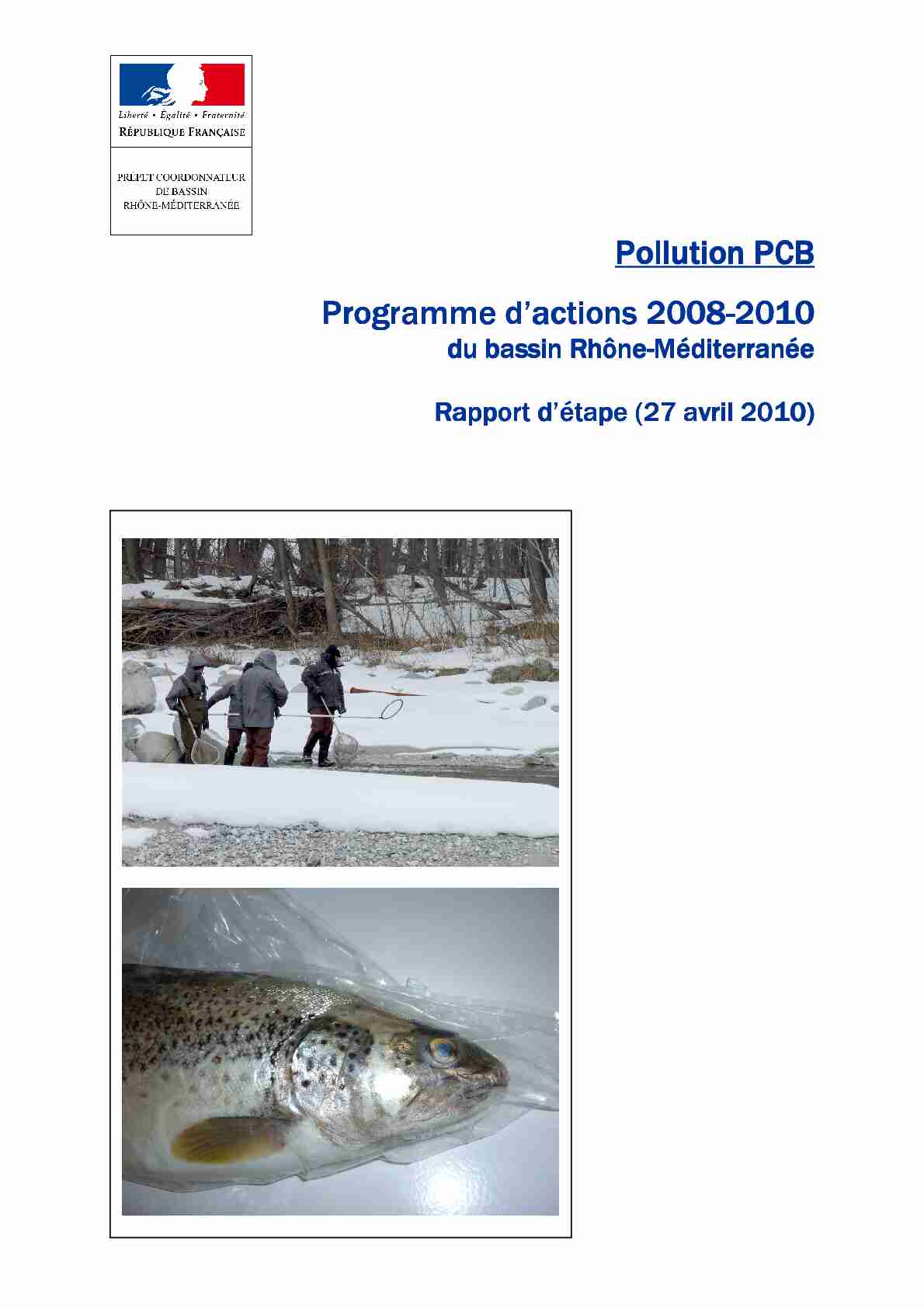 Liberté • Égalité • Fraternité
RÉPUBLIQUE FRANÇAISE

PRÉFET COORDONNATEUR
DE BASSIN
RHÔNE-MÉDITERRANÉE

Pollution PCB

Programme d'actions 2008-2010
du bassin Rhône-Méditerranée

Rapport d'étape (27 avril 2010)